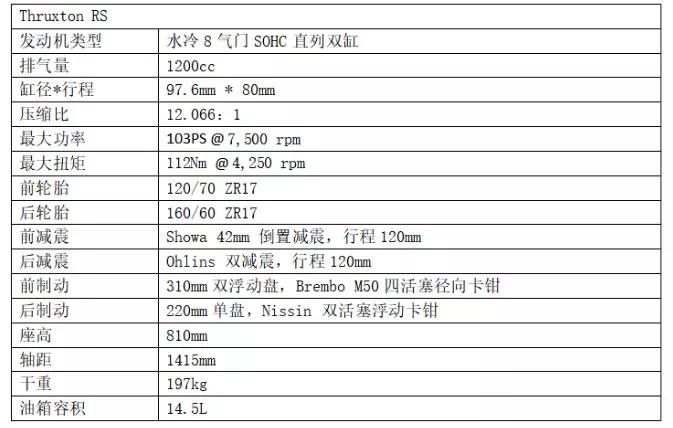 | Thruxton RS | |
|---|---|
| 发动机类型 | 水冷 8 气门 SOHC 直列双缸 |
| 排气量 | 1200cc |
| 缸径*行程 | 97.6mm * 80mm |
| 压缩比 | 12.066：1 |
| 最大功率 | 103PS @ 7,500 rpm |
| 最大扭矩 | 112Nm @ 4,250 rpm |
| 前轮胎 | 120/70 ZR17 |
| 后轮胎 | 160/60 ZR17 |
| 前减震 | Showa 42mm 倒置减震，行程 120mm |
| 后减震 | Ohlins 双减震，行程 120mm |
| 前制动 | 310mm 双浮动盘，Brembo M50 四活塞径向卡钳 |
| 后制动 | 220mm 单盘，Nissin 双活塞浮动卡钳 |
| 座高 | 810mm |
| 轴距 | 1415mm |
| 干重 | 197kg |
| 油箱容积 | 14.5L |